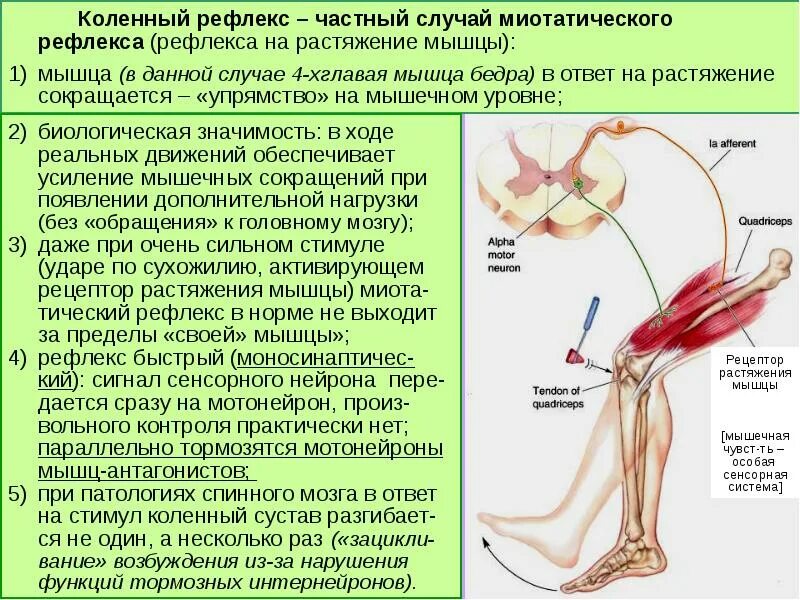 Коленный рефлекс – частный случай миотатического рефлекса (рефлекса на растяжение мышцы):

1) мышца (в данной случае 4-хглавая мышца бедра) в ответ на растяжение сокращается – «упрямство» на мышечном уровне;

2) биологическая значимость: в ходе реальных движений обеспечивает усиление мышечных сокращений при появлении дополнительной нагрузки (без «обращения» к головному мозгу);
3) даже при очень сильном стимуле (ударе по сухожилию, активирующем рецептор растяжения мышцы) миотатический рефлекс в норме не выходит за пределы «своей» мышцы»;
4) рефлекс быстрый (моносинаптический): сигнал сенсорного нейрона передается сразу на мотонейрон, произвольного контроля практически нет; параллельно тормозятся мотонейроны мышц-антагонистов;
5) при патологиях спинного мозга в ответ на стимул коленный сустав разгибается не один, а несколько раз («зацикливание» возбуждения из-за нарушения функций тормозных интернейронов).

Ia afferent

Quadriceps

Alpha motor neuron

Tendon of quadriceps

Рецептор растяжения мышцы

[мышечная чувст-ть – особая сенсорная система]